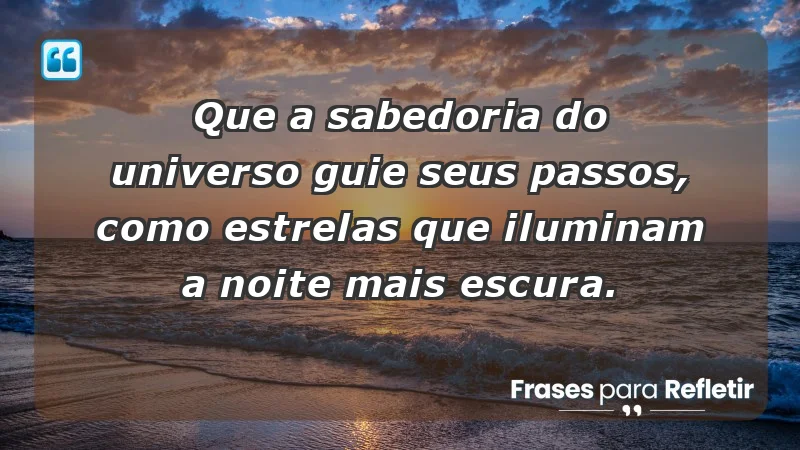 Que a sabedoria do universo guie seus passos, como estrelas que iluminam a noite mais escura.

Frases para Refletir